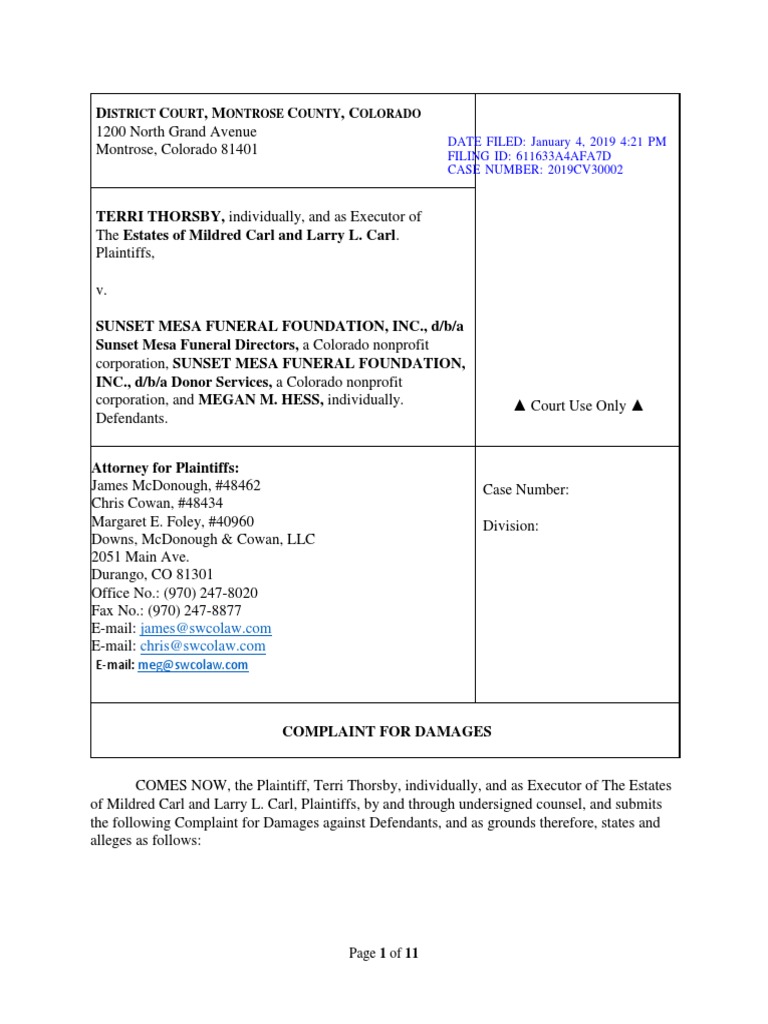 DISTRICT COURT, MONTROSE COUNTY, COLORADO
1200 North Grand Avenue
Montrose, Colorado 81401

DATE FILED: January 4, 2019 4:21 PM
FILING ID: 611633A4AFA7D
CASE NUMBER: 2019CV30002

TERRI THORSBY, individually, and as Executor of The Estates of Mildred Carl and Larry L. Carl. Plaintiffs,

v.

SUNSET MESA FUNERAL FOUNDATION, INC., d/b/a Sunset Mesa Funeral Directors, a Colorado nonprofit corporation, SUNSET MESA FUNERAL FOUNDATION, INC., d/b/a Donor Services, a Colorado nonprofit corporation, and MEGAN M. HESS, individually. Defendants.

▲ Court Use Only ▲

Attorney for Plaintiffs:
James McDonough, #48462
Chris Cowan, #48434
Margaret E. Foley, #40960
Downs, McDonough & Cowan, LLC
2051 Main Ave.
Durango, CO 81301
Office No.: (970) 247-8020
Fax No.: (970) 247-8877
E-mail: james@swcolaw.com
E-mail: chris@swcolaw.com
E-mail: meg@swcolaw.com

Case Number:

Division:

COMPLAINT FOR DAMAGES

COMES NOW, the Plaintiff, Terri Thorsby, individually, and as Executor of The Estates of Mildred Carl and Larry L. Carl, Plaintiffs, by and through undersigned counsel, and submits the following Complaint for Damages against Defendants, and as grounds therefore, states and alleges as follows:

Page 1 of 11